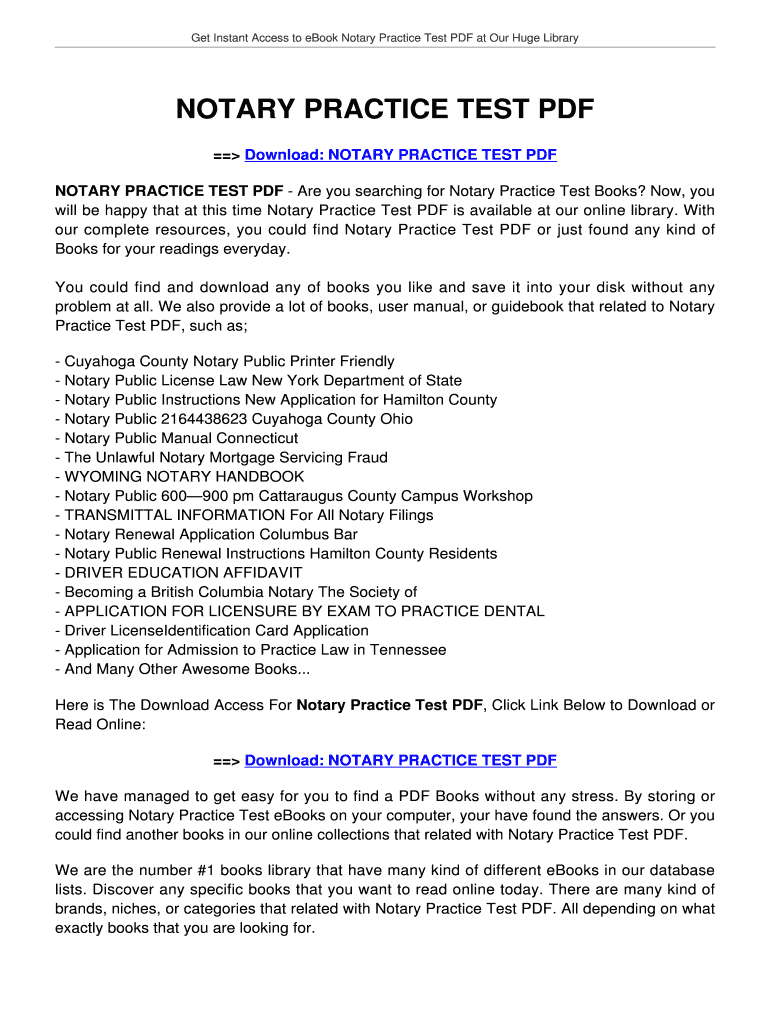 Get Instant Access to eBook Notary Practice Test PDF at Our Huge Library

NOTARY PRACTICE TEST PDF

==> Download: NOTARY PRACTICE TEST PDF

NOTARY PRACTICE TEST PDF - Are you searching for Notary Practice Test Books? Now, you will be happy that at this time Notary Practice Test PDF is available at our online library. With our complete resources, you could find Notary Practice Test PDF or just found any kind of Books for your readings everyday.

You could find and download any of books you like and save it into your disk without any problem at all. We also provide a lot of books, user manual, or guidebook that related to Notary Practice Test PDF, such as;

- Cuyahoga County Notary Public Printer Friendly
- Notary Public License Law New York Department of State
- Notary Public Instructions New Application for Hamilton County
- Notary Public 2164438623 Cuyahoga County Ohio
- Notary Public Manual Connecticut
- The Unlawful Notary Mortgage Servicing Fraud
- WYOMING NOTARY HANDBOOK
- Notary Public 600—900 pm Cattaraugus County Campus Workshop
- TRANSMITTAL INFORMATION For All Notary Filings
- Notary Renewal Application Columbus Bar
- Notary Public Renewal Instructions Hamilton County Residents
- DRIVER EDUCATION AFFIDAVIT
- Becoming a British Columbia Notary The Society of
- APPLICATION FOR LICENSURE BY EXAM TO PRACTICE DENTAL
- Driver LicenseIdentification Card Application
- Application for Admission to Practice Law in Tennessee
- And Many Other Awesome Books...

Here is The Download Access For Notary Practice Test PDF, Click Link Below to Download or Read Online:

==> Download: NOTARY PRACTICE TEST PDF

We have managed to get easy for you to find a PDF Books without any stress. By storing or accessing Notary Practice Test eBooks on your computer, your have found the answers. Or you could find another books in our online collections that related with Notary Practice Test PDF.

We are the number #1 books library that have many kind of different eBooks in our database lists. Discover any specific books that you want to read online today. There are many kind of brands, niches, or categories that related with Notary Practice Test PDF. All depending on what exactly books that you are looking for.